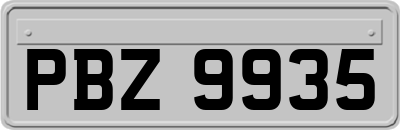 PBZ 9935